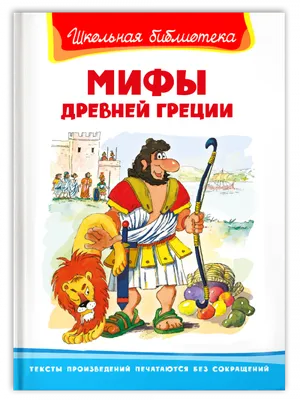 Школьная библиотека

МИФЫ
ДРЕВНЕЙ ГРЕЦИИ

ТЕКСТЫ ПРОИЗВЕДЕНИЙ ПЕЧАТАЮТСЯ БЕЗ СОКРАЩЕНИЙ